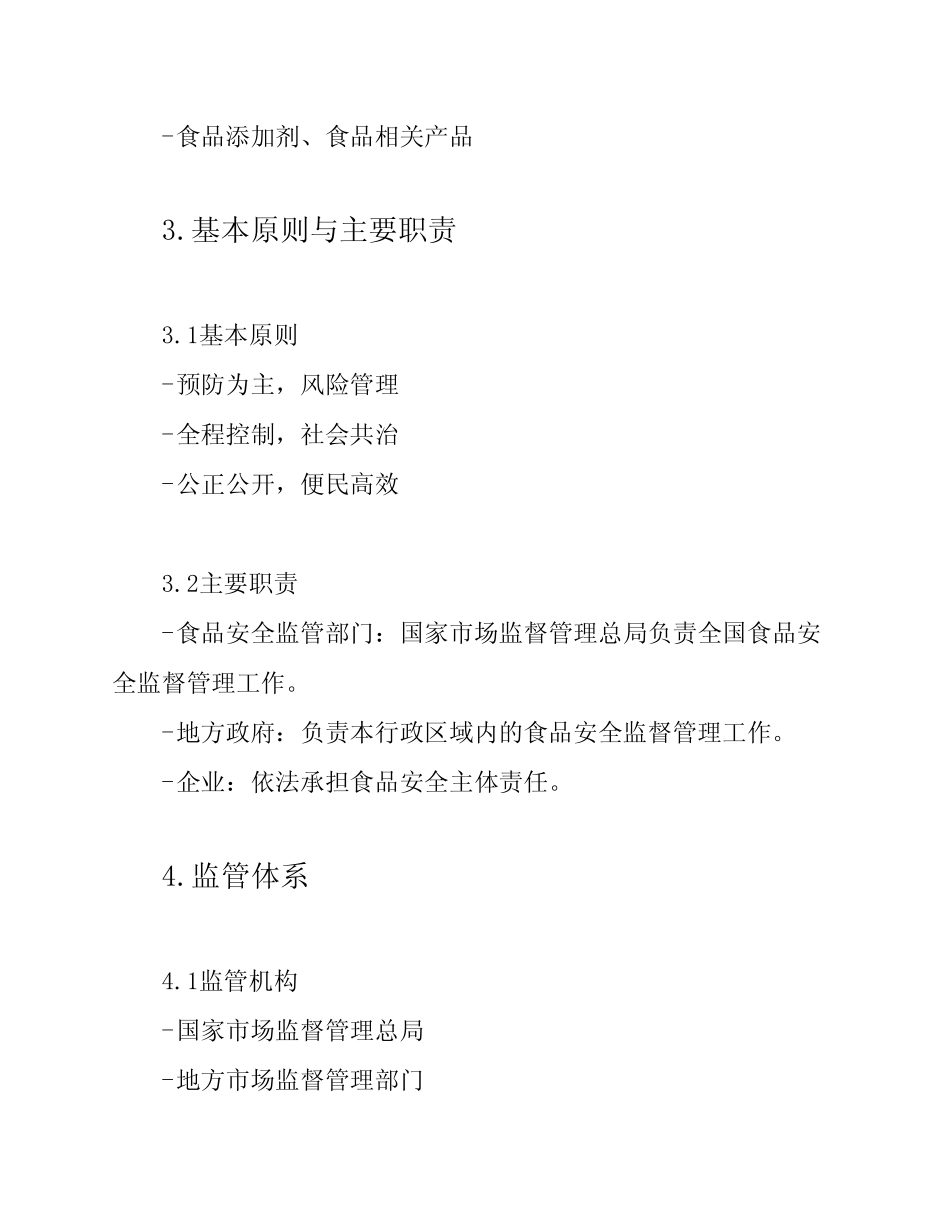 -食品添加剂、食品相关产品

3.基本原则与主要职责

3.1基本原则
-预防为主，风险管理
-全程控制，社会共治
-公正公开，便民高效

3.2主要职责
-食品安全监管部门：国家市场监督管理总局负责全国食品安全监督管理工作。
-地方政府：负责本行政区域内的食品安全监督管理工作。
-企业：依法承担食品安全主体责任。

4.监管体系

4.1监管机构
-国家市场监督管理总局
-地方市场监督管理部门